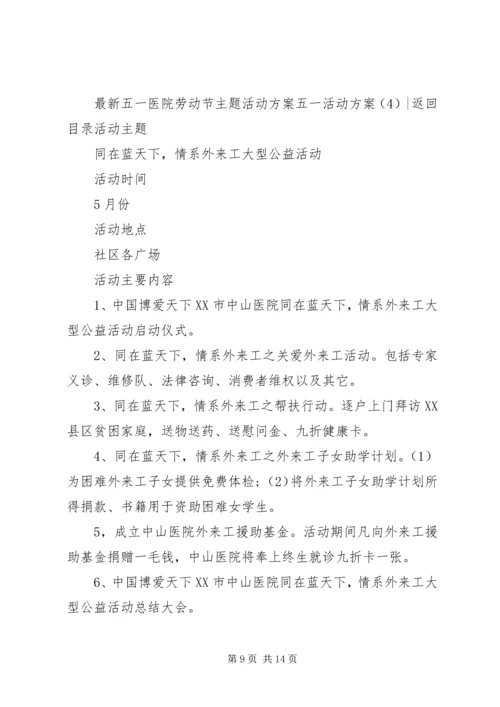 最新五一医院劳动节主题活动方案五一活动方案（4）|返回目录活动主题

同在蓝天下，情系外来工大型公益活动

活动时间

5月份

活动地点

社区各广场

活动主要内容

1、中国博爱天下XX市中山医院同在蓝天下，情系外来工大型公益活动启动仪式。

2、同在蓝天下，情系外来工之关爱外来工活动。包括专家义诊、维修队、法律咨询、消费者维权以及其它。

3、同在蓝天下，情系外来工之帮扶行动。逐户上门拜访XX县区贫困家庭，送物送药、送慰问金、九折健康卡。

4、同在蓝天下，情系外来工之外来工子女助学计划。(1)为困难外来工子女提供免费体检；(2)将外来工子女助学计划所得捐款、书籍用于资助困难女学生。

5，成立中山医院外来工援助基金。活动期间凡向外来工援助基金捐赠一毛钱，中山医院将奉上终生就诊九折卡一张。

6、中国博爱天下XX市中山医院同在蓝天下，情系外来工大型公益活动总结大会。

第9页 共14页